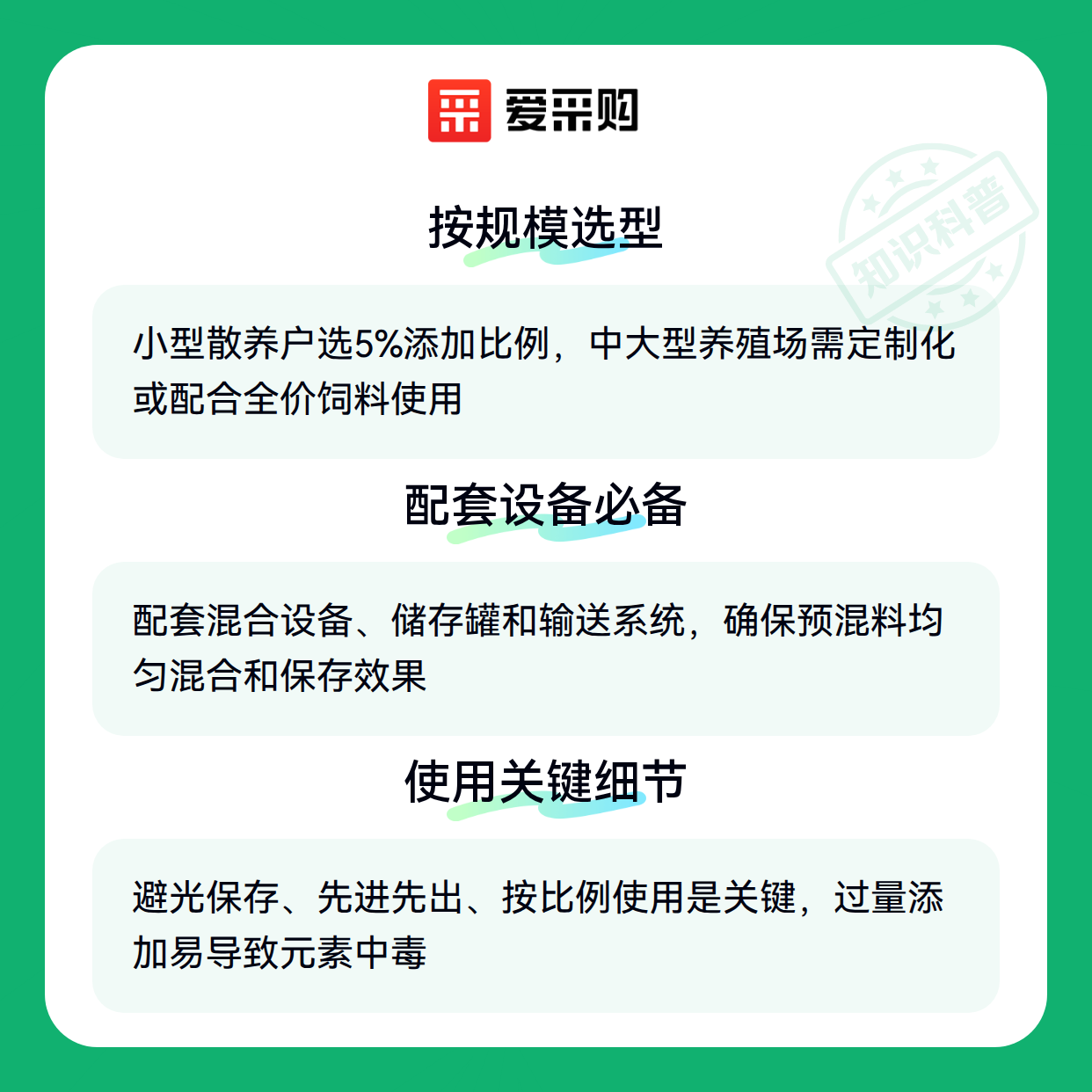 爱采购

按规模选型

小型散养户选5%添加比例，中大型养殖场需定制化或配合全价饲料使用

配套设备必备

配套混合设备、储存罐和输送系统，确保预混料均匀混合和保存效果

使用关键细节

避光保存、先进先出、按比例使用是关键，过量添加易导致元素中毒

知识科普